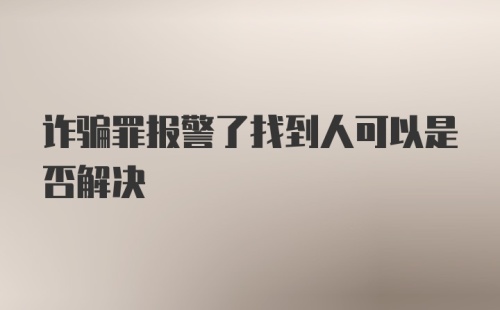 诈骗罪报警了找到人可以是否解决